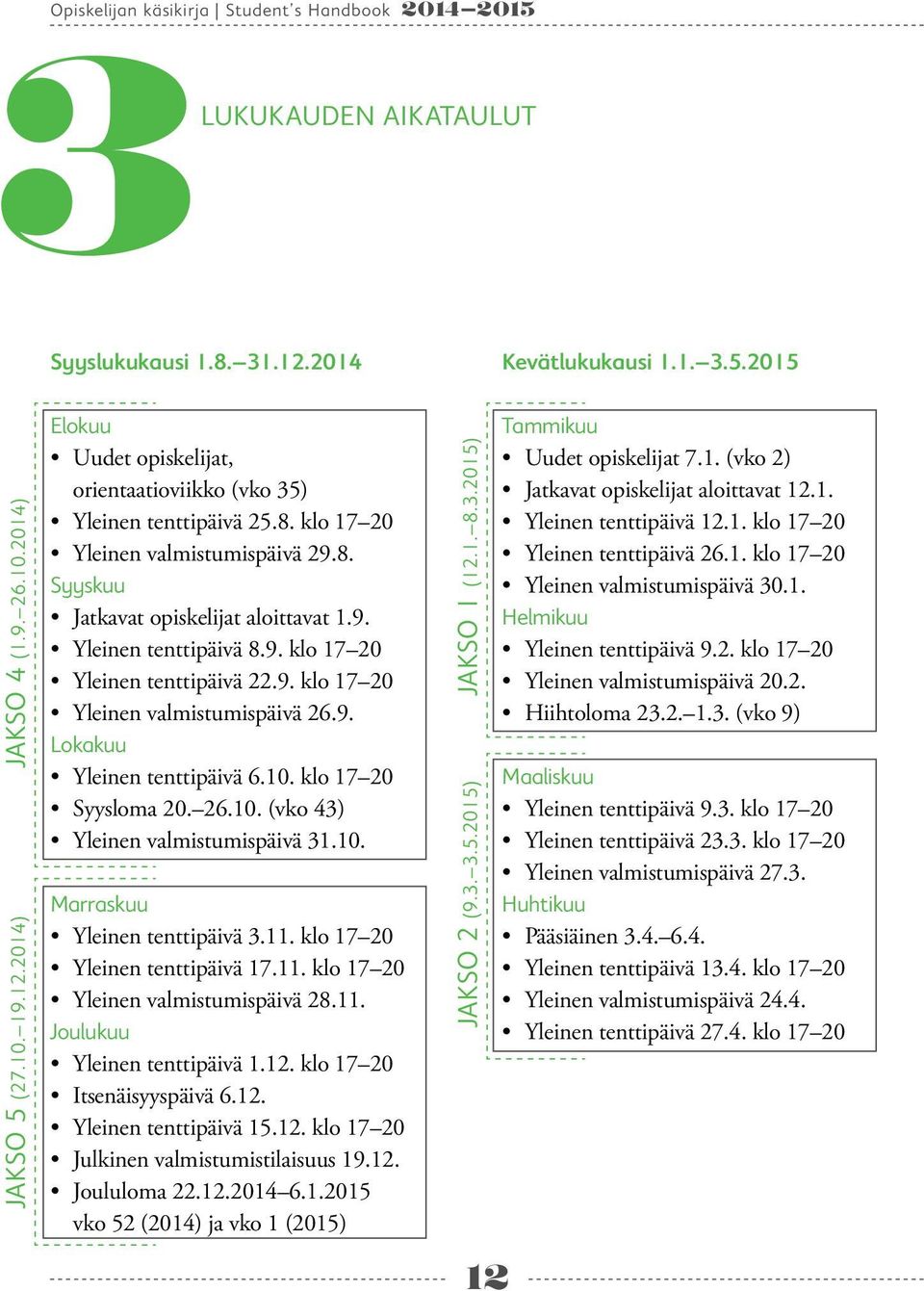 Opiskelijan käsikirja | Student's Handbook 2014–2015

3

LUKUKAUDEN AIKATAULUT

Syyslukukausi 1.8.–31.12.2014

JAKSO 4 (1.9.–26.10.2014)

Elokuu
• Uudet opiskelijat, orientaatioviikko (vko 35)
• Yleinen tenttipäivä 25.8. klo 17–20
• Yleinen valmistumispäivä 29.8.
Syyskuu
• Jatkavat opiskelijat aloittavat 1.9.
• Yleinen tenttipäivä 8.9. klo 17–20
• Yleinen tenttipäivä 22.9. klo 17–20
• Yleinen valmistumispäivä 26.9.
Lokakuu
• Yleinen tenttipäivä 6.10. klo 17–20
• Syysloma 20.–26.10. (vko 43)
• Yleinen valmistumispäivä 31.10.

JAKSO 5 (27.10.–19.12.2014)

Marraskuu
• Yleinen tenttipäivä 3.11. klo 17–20
• Yleinen tenttipäivä 17.11. klo 17–20
• Yleinen valmistumispäivä 28.11.
Joulukuu
• Yleinen tenttipäivä 1.12. klo 17–20
• Itsenäisyyspäivä 6.12.
• Yleinen tenttipäivä 15.12. klo 17–20
• Julkinen valmistumistilaisuus 19.12.
• Joululoma 22.12.2014–6.1.2015 vko 52 (2014) ja vko 1 (2015)

Kevätlukukausi 1.1.–3.5.2015

JAKSO 1 (12.1.–8.3.2015)

Tammikuu
• Uudet opiskelijat 7.1. (vko 2)
• Jatkavat opiskelijat aloittavat 12.1.
• Yleinen tenttipäivä 12.1. klo 17–20
• Yleinen tenttipäivä 26.1. klo 17–20
• Yleinen valmistumispäivä 30.1.
Helmikuu
• Yleinen tenttipäivä 9.2. klo 17–20
• Yleinen valmistumispäivä 20.2.
• Hiihtoloma 23.2.–1.3. (vko 9)

JAKSO 2 (9.3.–3.5.2015)

Maaliskuu
• Yleinen tenttipäivä 9.3. klo 17–20
• Yleinen tenttipäivä 23.3. klo 17–20
• Yleinen valmistumispäivä 27.3.
Huhtikuu
• Pääsiäinen 3.4.–6.4.
• Yleinen tenttipäivä 13.4. klo 17–20
• Yleinen valmistumispäivä 24.4.
• Yleinen tenttipäivä 27.4. klo 17–20

12